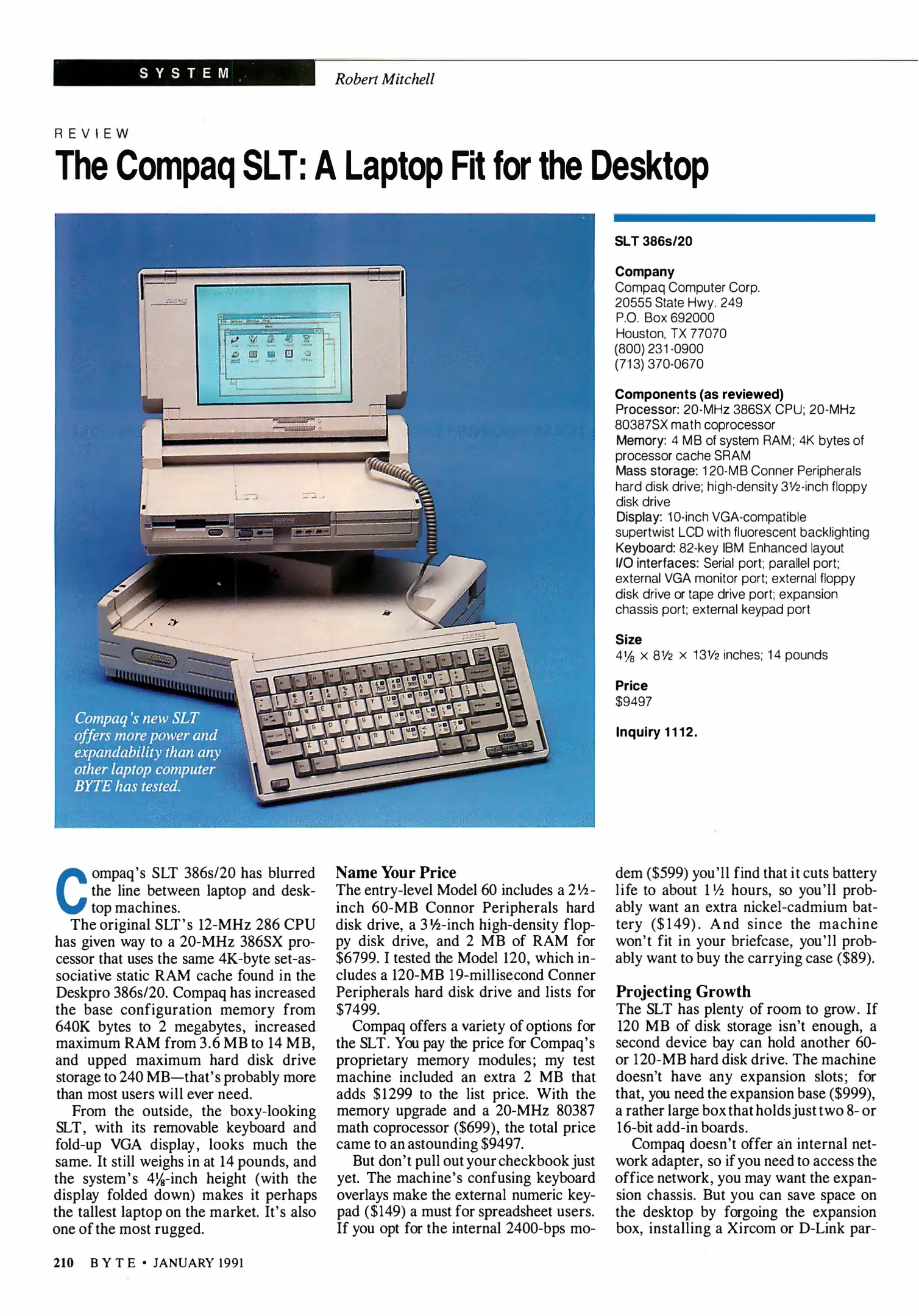 SYSTEM

Robert Mitchell

REVIEW

The Compaq SLT: A Laptop Fit for the Desktop

Compaq's new SLT offers more power and expandability than any other laptop computer BYTE has tested.

SLT 386s/20

Company
Compaq Computer Corp.
20555 State Hwy. 249
P.O. Box 692000
Houston, TX 77070
(800) 231-0900
(713) 370-0670

Components (as reviewed)
Processor: 20-MHz 386SX CPU; 20-MHz 80387SX math coprocessor
Memory: 4 MB of system RAM; 4K bytes of processor cache SRAM
Mass storage: 120-MB Conner Peripherals hard disk drive; high-density 3½-inch floppy disk drive
Display: 10-inch VGA-compatible supertwist LCD with fluorescent backlighting
Keyboard: 82-key IBM Enhanced layout
I/O interfaces: Serial port; parallel port; external VGA monitor port; external floppy disk drive or tape drive port; expansion chassis port; external keypad port

Size
4⅛ × 8½ × 13½ inches; 14 pounds

Price
$9497

Inquiry 1112.

Compaq's SLT 386s/20 has blurred the line between laptop and desktop machines.

The original SLT's 12-MHz 286 CPU has given way to a 20-MHz 386SX processor that uses the same 4K-byte set-associative static RAM cache found in the Deskpro 386s/20. Compaq has increased the base configuration memory from 640K bytes to 2 megabytes, increased maximum RAM from 3.6 MB to 14 MB, and upped maximum hard disk drive storage to 240 MB—that's probably more than most users will ever need.

From the outside, the boxy-looking SLT, with its removable keyboard and fold-up VGA display, looks much the same. It still weighs in at 14 pounds, and the system's 4⅛-inch height (with the display folded down) makes it perhaps the tallest laptop on the market. It's also one of the most rugged.

Name Your Price
The entry-level Model 60 includes a 2½-inch 60-MB Connor Peripherals hard disk drive, a 3½-inch high-density floppy disk drive, and 2 MB of RAM for $6799. I tested the Model 120, which includes a 120-MB 19-millisecond Conner Peripherals hard disk drive and lists for $7499.

Compaq offers a variety of options for the SLT. You pay the price for Compaq's proprietary memory modules; my test machine included an extra 2 MB that adds $1299 to the list price. With the memory upgrade and a 20-MHz 80387 math coprocessor ($699), the total price came to an astounding $9497.

But don't pull out your checkbook just yet. The machine's confusing keyboard overlays make the external numeric keypad ($149) a must for spreadsheet users. If you opt for the internal 2400-bps modem ($599) you'll find that it cuts battery life to about 1½ hours, so you'll probably want an extra nickel-cadmium battery ($149). And since the machine won't fit in your briefcase, you'll probably want to buy the carrying case ($89).

Projecting Growth
The SLT has plenty of room to grow. If 120 MB of disk storage isn't enough, a second device bay can hold another 60- or 120-MB hard disk drive. The machine doesn't have any expansion slots; for that, you need the expansion base ($999), a rather large box that holds just two 8- or 16-bit add-in boards.

Compaq doesn't offer an internal network adapter, so if you need to access the office network, you may want the expansion chassis. But you can save space on the desktop by forgoing the expansion box, installing a Xircom or D-Link par-

210 BYTE • JANUARY 1991